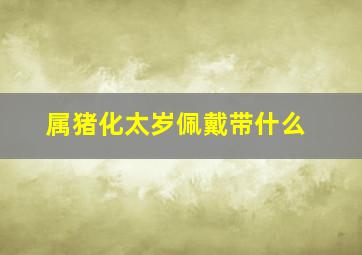 属猪化太岁佩戴带什么